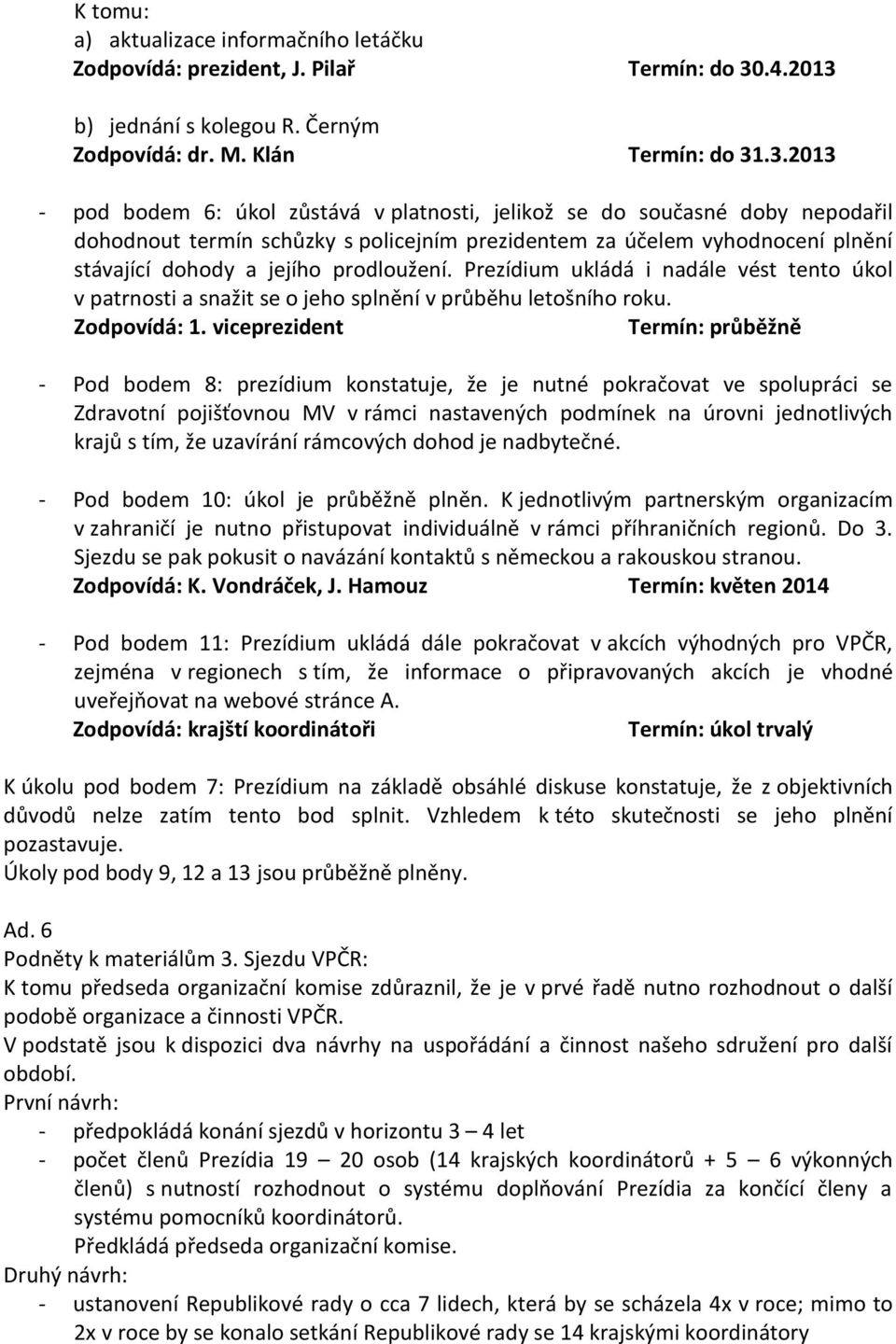 K tomu:
a) aktualizace informačního letáčku
Zodpovídá: prezident, J. Pilař Termín: do 30.4.2013

b) jednání s kolegou R. Černým
Zodpovídá: dr. M. Klán Termín: do 31.3.2013

- pod bodem 6: úkol zůstává v platnosti, jelikož se do současné doby nepodařil dohodnout termín schůzky s policejním prezidentem za účelem vyhodnocení plnění stávající dohody a jejího prodloužení. Prezídium ukládá i nadále vést tento úkol v patrnosti a snažit se o jeho splnění v průběhu letošního roku.
Zodpovídá: 1. viceprezident Termín: průběžně

- Pod bodem 8: prezídium konstatuje, že je nutné pokračovat ve spolupráci se Zdravotní pojišťovnou MV v rámci nastavených podmínek na úrovni jednotlivých krajů s tím, že uzavírání rámcových dohod je nadbytečné.

- Pod bodem 10: úkol je průběžně plněn. K jednotlivým partnerským organizacím v zahraničí je nutno přistupovat individuálně v rámci příhraničních regionů. Do 3. Sjezdu se pak pokusit o navázání kontaktů s německou a rakouskou stranou.
Zodpovídá: K. Vondráček, J. Hamouz Termín: květen 2014

- Pod bodem 11: Prezídium ukládá dále pokračovat v akcích výhodných pro VPČR, zejména v regionech s tím, že informace o připravovaných akcích je vhodné uveřejňovat na webové stránce A.
Zodpovídá: krajští koordinátoři Termín: úkol trvalý

K úkolu pod bodem 7: Prezídium na základě obsáhlé diskuse konstatuje, že z objektivních důvodů nelze zatím tento bod splnit. Vzhledem k této skutečnosti se jeho plnění pozastavuje.
Úkoly pod body 9, 12 a 13 jsou průběžně plněny.

Ad. 6
Podněty k materiálům 3. Sjezdu VPČR:
K tomu předseda organizační komise zdůraznil, že je v prvé řadě nutno rozhodnout o další podobě organizace a činnosti VPČR.
V podstatě jsou k dispozici dva návrhy na uspořádání a činnost našeho sdružení pro další období.
První návrh:
- předpokládá konání sjezdů v horizontu 3 – 4 let
- počet členů Prezídia 19 – 20 osob (14 krajských koordinátorů + 5 – 6 výkonných členů) s nutností rozhodnout o systému doplňování Prezídia za končící členy a systému pomocníků koordinátorů.
Předkládá předseda organizační komise.
Druhý návrh:
- ustanovení Republikové rady o cca 7 lidech, která by se scházela 4x v roce; mimo to 2x v roce by se konalo setkání Republikové rady se 14 krajskými koordinátory